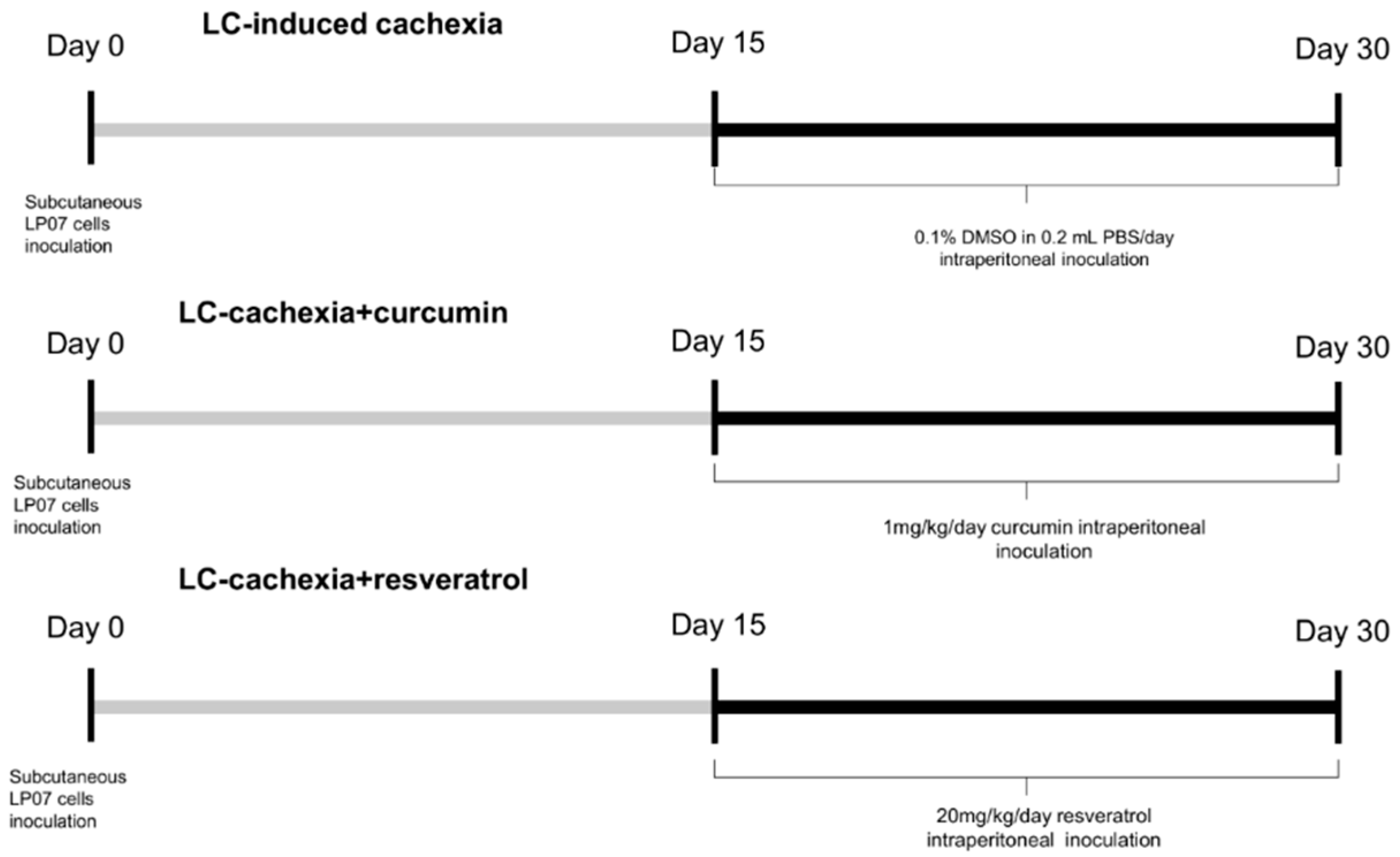 LC-induced cachexia

Day 0

Day 15

Day 30

Subcutaneous LP07 cells inoculation

0.1% DMSO in 0.2 mL PBS/day intraperitoneal inoculation

LC-cachexia+curcumin

Day 0

Day 15

Day 30

Subcutaneous LP07 cells inoculation

1mg/kg/day curcumin intraperitoneal inoculation

LC-cachexia+resveratrol

Day 0

Day 15

Day 30

Subcutaneous LP07 cells inoculation

20mg/kg/day resveratrol intraperitoneal inoculation